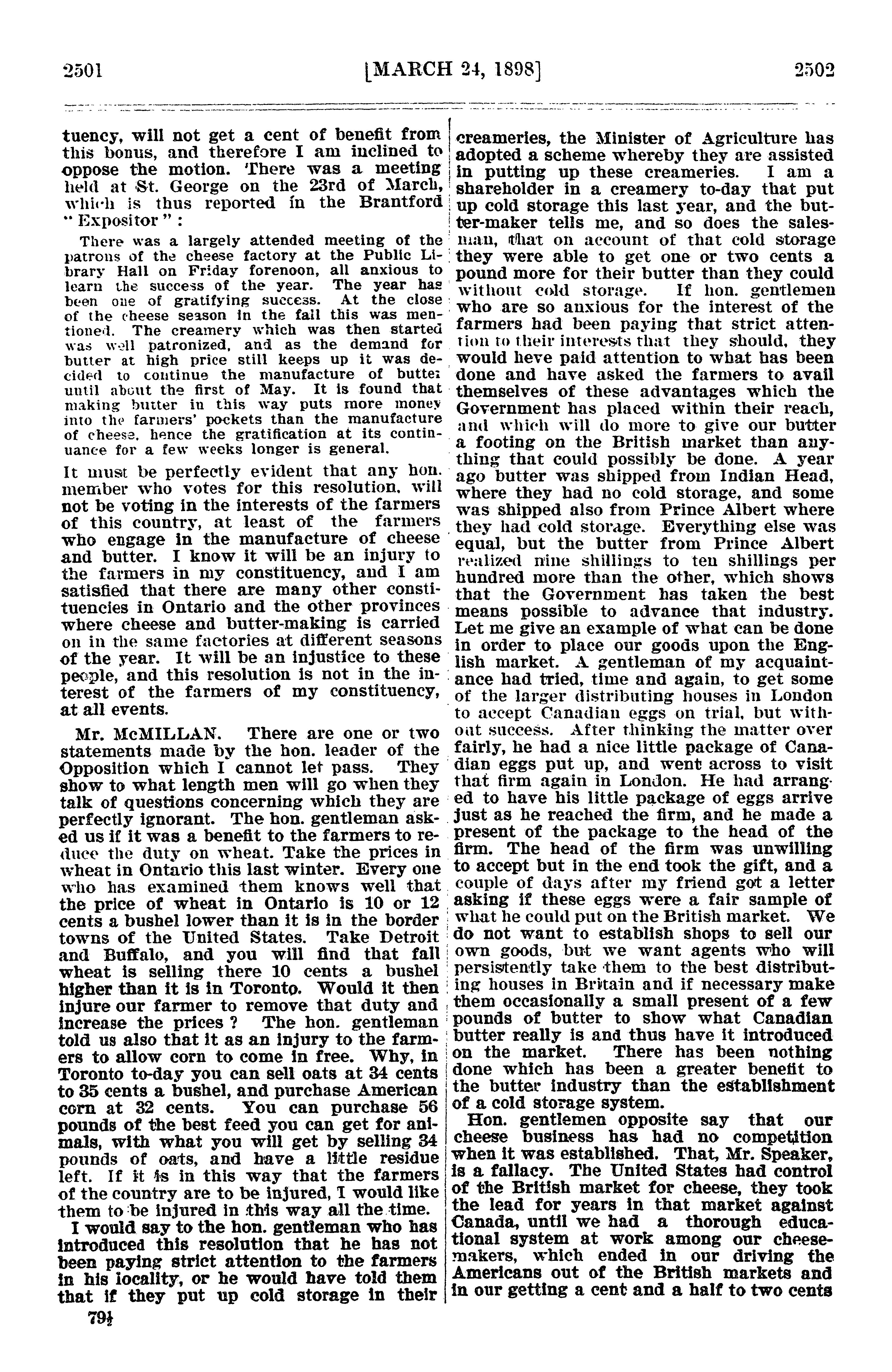 2501 [MARCH 24, 1898] 2502

tuency, will not get a cent of benefit from this bonus, and therefore I am inclined to oppose the motion. There was a meeting held at St. George on the 23rd of March, which is thus reported in the Brantford "Expositor":

There was a largely attended meeting of the patrons of the cheese factory at the Public Library Hall on Friday forenoon, all anxious to learn the success of the year. The year has been one of gratifying success. At the close of the cheese season in the fall this was mentioned. The creamery which was then started was well patronized, and as the demand for butter at high price still keeps up it was decided to continue the manufacture of butter until about the first of May. It is found that making butter in this way puts more money into the farmers' pockets than the manufacture of cheese, hence the gratification at its continuance for a few weeks longer is general.

It must be perfectly evident that any hon. member who votes for this resolution, will not be voting in the interests of the farmers of this country, at least of the farmers who engage in the manufacture of cheese and butter. I know it will be an injury to the farmers in my constituency, and I am satisfied that there are many other constituencies in Ontario and the other provinces where cheese and butter-making is carried on in the same factories at different seasons of the year. It will be an injustice to these people, and this resolution is not in the interest of the farmers of my constituency, at all events.

Mr. McMILLAN. There are one or two statements made by the hon. leader of the Opposition which I cannot let pass. They show to what length men will go when they talk of questions concerning which they are perfectly ignorant. The hon. gentleman asked us if it was a benefit to the farmers to reduce the duty on wheat. Take the prices in wheat in Ontario this last winter. Every one who has examined them knows well that the price of wheat in Ontario is 10 or 12 cents a bushel lower than it is in the border towns of the United States. Take Detroit and Buffalo, and you will find that fall wheat is selling there 10 cents a bushel higher than it is in Toronto. Would it then injure our farmer to remove that duty and increase the prices? The hon. gentleman told us also that it as an injury to the farmers to allow corn to come in free. Why, in Toronto to-day you can sell oats at 34 cents to 35 cents a bushel, and purchase American corn at 32 cents. You can purchase 56 pounds of the best feed you can get for animals, with what you will get by selling 34 pounds of oats, and have a little residue left. If it is in this way that the farmers of the country are to be injured, I would like them to be injured in this way all the time.

I would say to the hon. gentleman who has introduced this resolution that he has not been paying strict attention to the farmers in his locality, or he would have told them that if they put up cold storage in their

79½

creameries, the Minister of Agriculture has adopted a scheme whereby they are assisted in putting up these creameries. I am a shareholder in a creamery to-day that put up cold storage this last year, and the butter-maker tells me, and so does the salesman, that on account of that cold storage they were able to get one or two cents a pound more for their butter than they could without cold storage. If hon. gentlemen who are so anxious for the interest of the farmers had been paying that strict attention to their interests that they should, they would heve paid attention to what has been done and have asked the farmers to avail themselves of these advantages which the Government has placed within their reach, and which will do more to give our butter a footing on the British market than anything that could possibly be done. A year ago butter was shipped from Indian Head, where they had no cold storage, and some was shipped also from Prince Albert where they had cold storage. Everything else was equal, but the butter from Prince Albert realized nine shillings to ten shillings per hundred more than the other, which shows that the Government has taken the best means possible to advance that industry. Let me give an example of what can be done in order to place our goods upon the English market. A gentleman of my acquaintance had tried, time and again, to get some of the larger distributing houses in London to accept Canadian eggs on trial, but without success. After thinking the matter over fairly, he had a nice little package of Canadian eggs put up, and went across to visit that firm again in London. He had arranged to have his little package of eggs arrive just as he reached the firm, and he made a present of the package to the head of the firm. The head of the firm was unwilling to accept but in the end took the gift, and a couple of days after my friend got a letter asking if these eggs were a fair sample of what he could put on the British market. We do not want to establish shops to sell our own goods, but we want agents who will persistently take them to the best distributing houses in Britain and if necessary make them occasionally a small present of a few pounds of butter to show what Canadian butter really is and thus have it introduced on the market. There has been nothing done which has been a greater benefit to the butter industry than the establishment of a cold storage system.

Hon. gentlemen opposite say that our cheese business has had no competition when it was established. That, Mr. Speaker, is a fallacy. The United States had control of the British market for cheese, they took the lead for years in that market against Canada, until we had a thorough educational system at work among our cheesemakers, which ended in our driving the Americans out of the British markets and in our getting a cent and a half to two cents